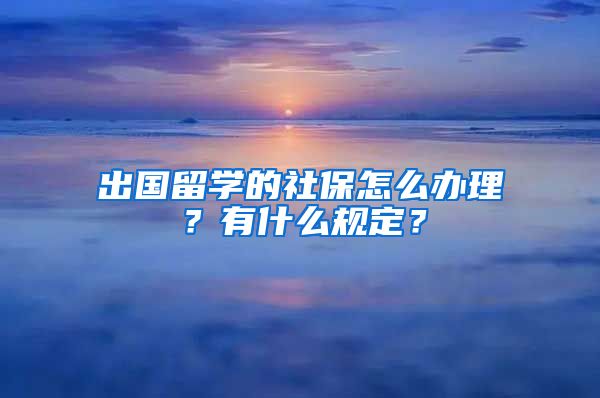 出国留学的社保怎么办理？有什么规定？